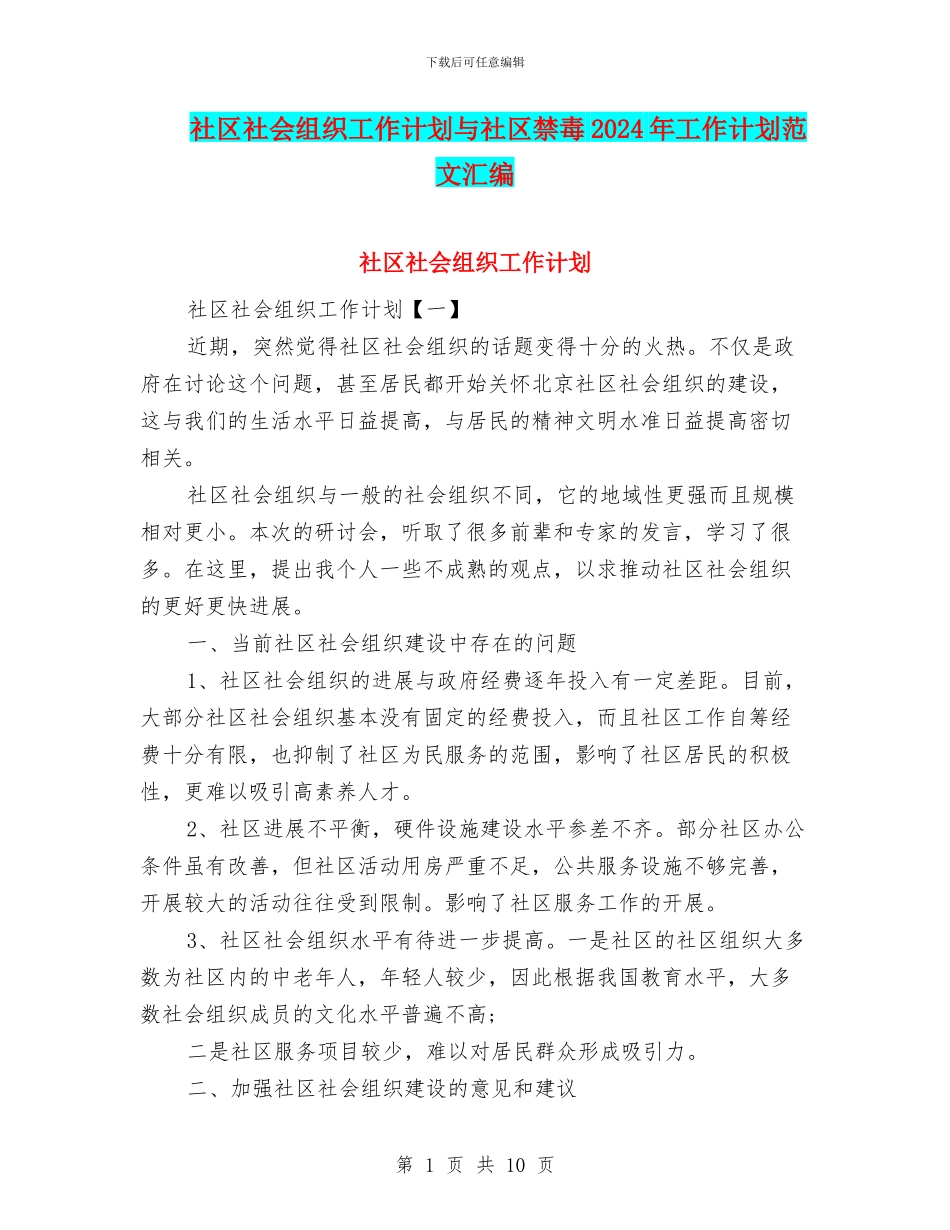 下载后可任意编辑

社区社会组织工作计划与社区禁毒2024年工作计划范文汇编

社区社会组织工作计划

社区社会组织工作计划【一】

近期，突然觉得社区社会组织的话题变得十分的火热。不仅是政府在讨论这个问题，甚至居民都开始关怀北京社区社会组织的建设，这与我们的生活水平日益提高，与居民的精神文明水准日益提高密切相关。

社区社会组织与一般的社会组织不同，它的地域性更强而且规模相对更小。本次的研讨会，听取了很多前辈和专家的发言，学习了很多。在这里，提出我个人一些不成熟的观点，以求推动社区社会组织的更好更快进展。

一、当前社区社会组织建设中存在的问题

1、社区社会组织的进展与政府经费逐年投入有一定差距。目前，大部分社区社会组织基本没有固定的经费投入，而且社区工作自筹经费十分有限，也抑制了社区为民服务的范围，影响了社区居民的积极性，更难以吸引高素养人才。

2、社区进展不平衡，硬件设施建设水平参差不齐。部分社区办公条件虽有改善，但社区活动用房严重不足，公共服务设施不够完善，开展较大的活动往往受到限制。影响了社区服务工作的开展。

3、社区社会组织水平有待进一步提高。一是社区的社区组织大多数为社区内的中老年人，年轻人较少，因此根据我国教育水平，大多数社会组织成员的文化水平普遍不高;

二是社区服务项目较少，难以对居民群众形成吸引力。

二、加强社区社会组织建设的意见和建议

第 1 页 共 10 页